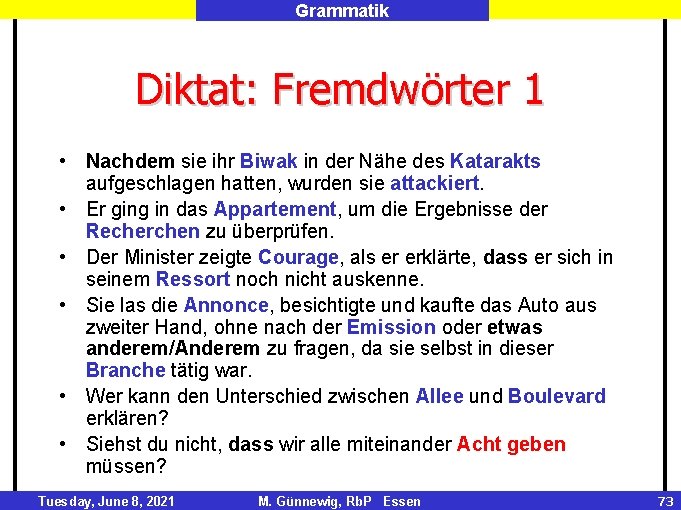 Grammatik

Diktat: Fremdwörter 1

• Nachdem sie ihr Biwak in der Nähe des Katarakts aufgeschlagen hatten, wurden sie attackiert.
• Er ging in das Appartement, um die Ergebnisse der Recherchen zu überprüfen.
• Der Minister zeigte Courage, als er erklärte, dass er sich in seinem Ressort noch nicht auskenne.
• Sie las die Annonce, besichtigte und kaufte das Auto aus zweiter Hand, ohne nach der Emission oder etwas anderem/Anderem zu fragen, da sie selbst in dieser Branche tätig war.
• Wer kann den Unterschied zwischen Allee und Boulevard erklären?
• Siehst du nicht, dass wir alle miteinander Acht geben müssen?

Tuesday, June 8, 2021 M. Günnewig, RbP Essen 73